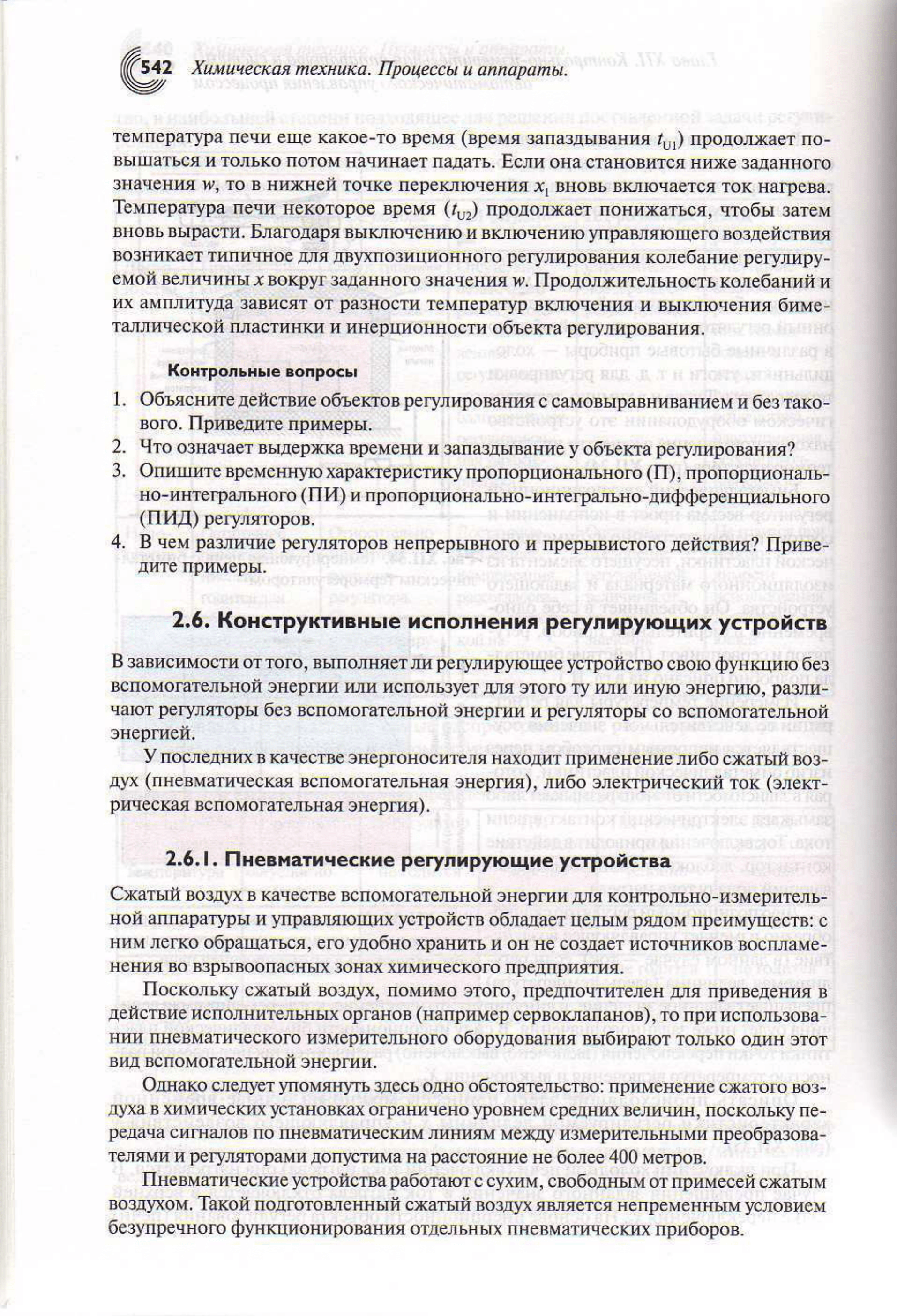 542 Химическая техника. Процессы и аппараты.

температура печи еще какое-то время (время запаздывания $t_{U1}$) продолжает повышаться и только потом начинает падать. Если она становится ниже заданного значения $w$, то в нижней точке переключения $x_1$ вновь включается ток нагрева. Температура печи некоторое время ($t_{U2}$) продолжает понижаться, чтобы затем вновь вырасти. Благодаря выключению и включению управляющего воздействия возникает типичное для двухпозиционного регулирования колебание регулируемой величины $x$ вокруг заданного значения $w$. Продолжительность колебаний и их амплитуда зависят от разности температур включения и выключения биметаллической пластинки и инерционности объекта регулирования.

Контрольные вопросы

1. Объясните действие объектов регулирования с самовыравниванием и без такового. Приведите примеры.
2. Что означает выдержка времени и запаздывание у объекта регулирования?
3. Опишите временную характеристику пропорционального (П), пропорционально-интегрального (ПИ) и пропорционально-интегрально-дифференциального (ПИД) регуляторов.
4. В чем различие регуляторов непрерывного и прерывистого действия? Приведите примеры.

2.6. Конструктивные исполнения регулирующих устройств

В зависимости от того, выполняет ли регулирующее устройство свою функцию без вспомогательной энергии или использует для этого ту или иную энергию, различают регуляторы без вспомогательной энергии и регуляторы со вспомогательной энергией.

У последних в качестве энергоносителя находит применение либо сжатый воздух (пневматическая вспомогательная энергия), либо электрический ток (электрическая вспомогательная энергия).

2.6.1. Пневматические регулирующие устройства

Сжатый воздух в качестве вспомогательной энергии для контрольно-измерительной аппаратуры и управляющих устройств обладает целым рядом преимуществ: с ним легко обращаться, его удобно хранить и он не создает источников воспламенения во взрывоопасных зонах химического предприятия.

Поскольку сжатый воздух, помимо этого, предпочтителен для приведения в действие исполнительных органов (например сервоклапанов), то при использовании пневматического измерительного оборудования выбирают только один этот вид вспомогательной энергии.

Однако следует упомянуть здесь одно обстоятельство: применение сжатого воздуха в химических установках ограничено уровнем средних величин, поскольку передача сигналов по пневматическим линиям между измерительными преобразователями и регуляторами допустима на расстояние не более 400 метров.

Пневматические устройства работают с сухим, свободным от примесей сжатым воздухом. Такой подготовленный сжатый воздух является непременным условием безупречного функционирования отдельных пневматических приборов.